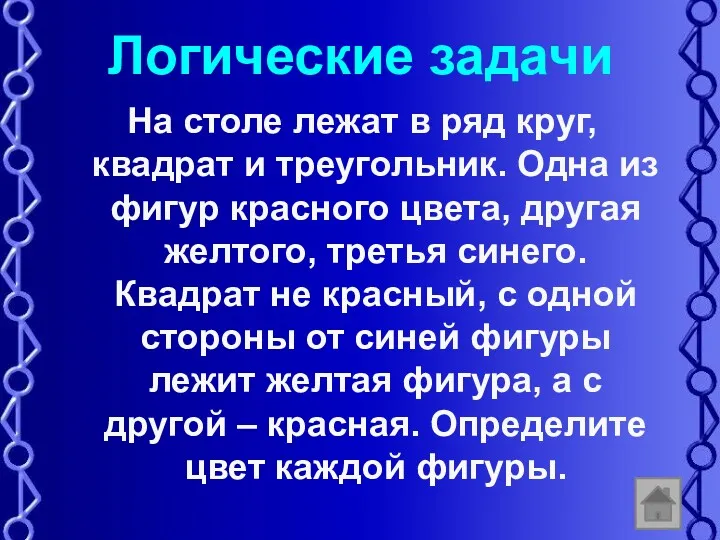 Логические задачи

На столе лежат в ряд круг, квадрат и треугольник. Одна из фигур красного цвета, другая желтого, третья синего. Квадрат не красный, с одной стороны от синей фигуры лежит желтая фигура, а с другой – красная. Определите цвет каждой фигуры.